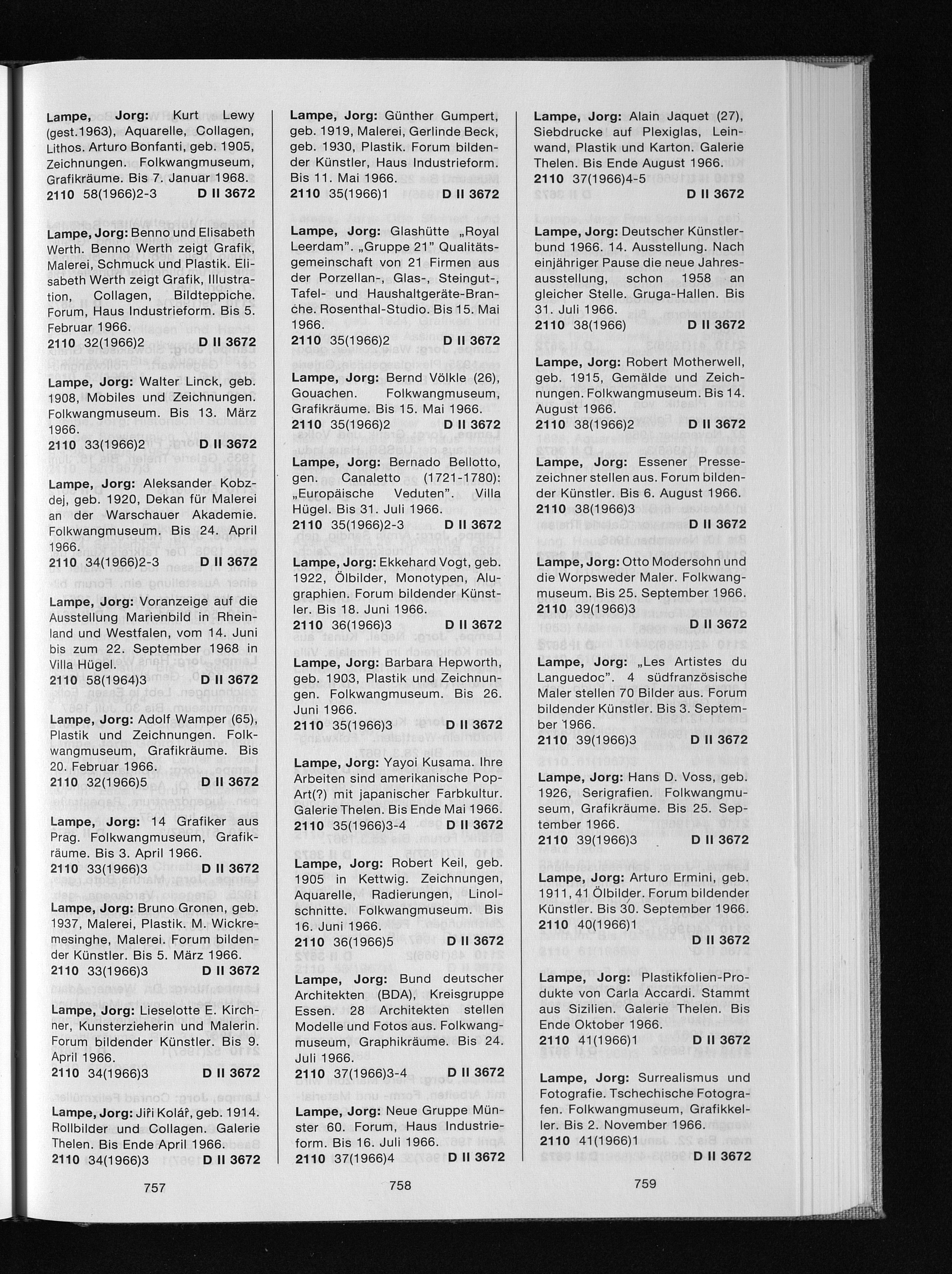 Lampe, Jorg: Kurt Lewy (gest.1963), Aquarelle, Collagen, Lithos. Arturo Bonfanti, geb. 1905, Zeichnungen. Folkwangmuseum, Grafikräume. Bis 7. Januar 1968.
2110 58(1966)2-3 D II 3672

Lampe, Jorg: Benno und Elisabeth Werth. Benno Werth zeigt Grafik, Malerei, Schmuck und Plastik. Elisabeth Werth zeigt Grafik, Illustration, Collagen, Bildteppiche. Forum, Haus Industrieform. Bis 5. Februar 1966.
2110 32(1966)2 D II 3672

Lampe, Jorg: Walter Linck, geb. 1908, Mobiles und Zeichnungen. Folkwangmuseum. Bis 13. März 1966.
2110 33(1966)2 D II 3672

Lampe, Jorg: Aleksander Kobzdej, geb. 1920, Dekan für Malerei an der Warschauer Akademie. Folkwangmuseum. Bis 24. April 1966.
2110 34(1966)2-3 D II 3672

Lampe, Jorg: Voranzeige auf die Ausstellung Marienbild in Rheinland und Westfalen, vom 14. Juni bis zum 22. September 1968 in Villa Hügel.
2110 58(1964)3 D II 3672

Lampe, Jorg: Adolf Wamper (65), Plastik und Zeichnungen. Folkwangmuseum, Grafikräume. Bis 20. Februar 1966.
2110 32(1966)5 D II 3672

Lampe, Jorg: 14 Grafiker aus Prag. Folkwangmuseum, Grafikräume. Bis 3. April 1966.
2110 33(1966)3 D II 3672

Lampe, Jorg: Bruno Gronen, geb. 1937, Malerei, Plastik. M. Wickremesinghe, Malerei. Forum bildender Künstler. Bis 5. März 1966.
2110 33(1966)3 D II 3672

Lampe, Jorg: Lieselotte E. Kirchner, Kunsterzieherin und Malerin. Forum bildender Künstler. Bis 9. April 1966.
2110 34(1966)3 D II 3672

Lampe, Jorg: Jiři Kolář, geb. 1914. Rollbilder und Collagen. Galerie Thelen. Bis Ende April 1966.
2110 34(1966)3 D II 3672

757

Lampe, Jorg: Günther Gumpert, geb. 1919, Malerei, Gerlinde Beck, geb. 1930, Plastik. Forum bildender Künstler, Haus Industrieform. Bis 11. Mai 1966.
2110 35(1966)1 D II 3672

Lampe, Jorg: Glashütte „Royal Leerdam". „Gruppe 21" Qualitätsgemeinschaft von 21 Firmen aus der Porzellan-, Glas-, Steingut-, Tafel- und Haushaltgeräte-Branche. Rosenthal-Studio. Bis 15. Mai 1966.
2110 35(1966)2 D II 3672

Lampe, Jorg: Bernd Völkle (26), Gouachen. Folkwangmuseum, Grafikräume. Bis 15. Mai 1966.
2110 35(1966)2 D II 3672

Lampe, Jorg: Bernado Bellotto, gen. Canaletto (1721-1780): „Europäische Veduten". Villa Hügel. Bis 31. Juli 1966.
2110 35(1966)2-3 D II 3672

Lampe, Jorg: Ekkehard Vogt, geb. 1922, Ölbilder, Monotypen, Alugraphien. Forum bildender Künstler. Bis 18. Juni 1966.
2110 36(1966)3 D II 3672

Lampe, Jorg: Barbara Hepworth, geb. 1903, Plastik und Zeichnungen. Folkwangmuseum. Bis 26. Juni 1966.
2110 35(1966)3 D II 3672

Lampe, Jorg: Yayoi Kusama. Ihre Arbeiten sind amerikanische Pop-Art(?) mit japanischer Farbkultur. Galerie Thelen. Bis Ende Mai 1966.
2110 35(1966)3-4 D II 3672

Lampe, Jorg: Robert Keil, geb. 1905 in Kettwig. Zeichnungen, Aquarelle, Radierungen, Linolschnitte. Folkwangmuseum. Bis 16. Juni 1966.
2110 36(1966)5 D II 3672

Lampe, Jorg: Bund deutscher Architekten (BDA), Kreisgruppe Essen. 28 Architekten stellen Modelle und Fotos aus. Folkwangmuseum, Graphikräume. Bis 24. Juli 1966.
2110 37(1966)3-4 D II 3672

Lampe, Jorg: Neue Gruppe Münster 60. Forum, Haus Industrieform. Bis 16. Juli 1966.
2110 37(1966)4 D II 3672

758

Lampe, Jorg: Alain Jaquet (27), Siebdrucke auf Plexiglas, Leinwand, Plastik und Karton. Galerie Thelen. Bis Ende August 1966.
2110 37(1966)4-5 D II 3672

Lampe, Jorg: Deutscher Künstlerbund 1966. 14. Ausstellung. Nach einjähriger Pause die neue Jahresausstellung, schon 1958 an gleicher Stelle. Gruga-Hallen. Bis 31. Juli 1966.
2110 38(1966) D II 3672

Lampe, Jorg: Robert Motherwell, geb. 1915, Gemälde und Zeichnungen. Folkwangmuseum. Bis 14. August 1966.
2110 38(1966)2 D II 3672

Lampe, Jorg: Essener Pressezeichner stellen aus. Forum bildender Künstler. Bis 6. August 1966.
2110 38(1966)3 D II 3672

Lampe, Jorg: Otto Modersohn und die Worpsweder Maler. Folkwangmuseum. Bis 25. September 1966.
2110 39(1966)3 D II 3672

Lampe, Jorg: „Les Artistes du Languedoc". 4 südfranzösische Maler stellen 70 Bilder aus. Forum bildender Künstler. Bis 3. September 1966.
2110 39(1966)3 D II 3672

Lampe, Jorg: Hans D. Voss, geb. 1926, Serigrafien. Folkwangmuseum, Grafikräume. Bis 25. September 1966.
2110 39(1966)3 D II 3672

Lampe, Jorg: Arturo Ermini, geb. 1911, 41 Ölbilder. Forum bildender Künstler. Bis 30. September 1966.
2110 40(1966)1 D II 3672

Lampe, Jorg: Plastikfolien-Produkte von Carla Accardi. Stammt aus Sizilien. Galerie Thelen. Bis Ende Oktober 1966.
2110 41(1966)1 D II 3672

Lampe, Jorg: Surrealismus und Fotografie. Tschechische Fotografen. Folkwangmuseum, Grafikkeller. Bis 2. November 1966.
2110 41(1966)1 D II 3672

759